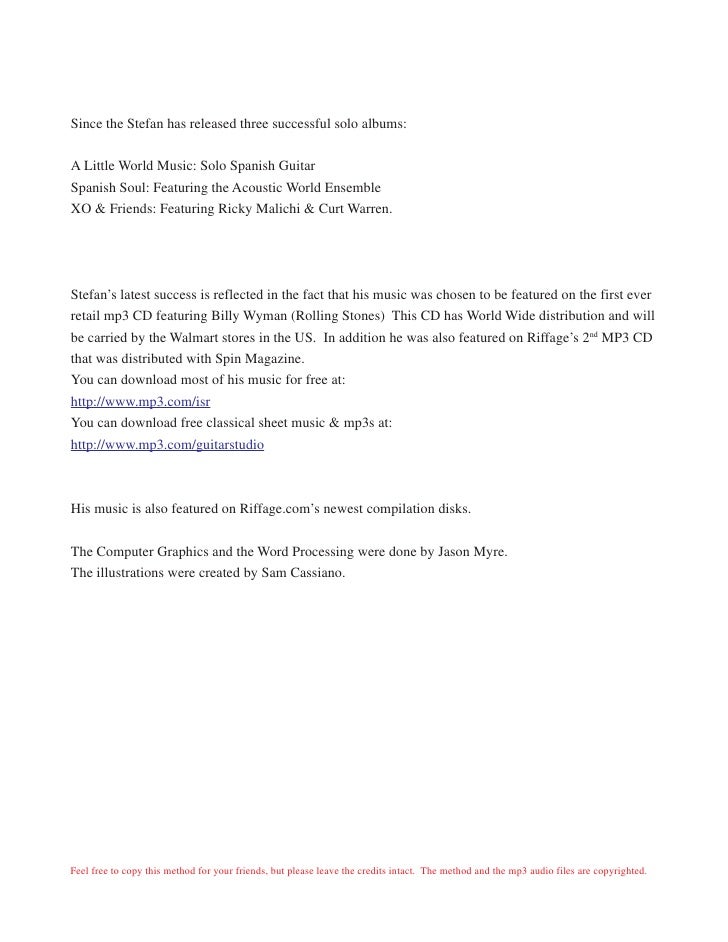 Since the Stefan has released three successful solo albums:

A Little World Music: Solo Spanish Guitar
Spanish Soul: Featuring the Acoustic World Ensemble
XO & Friends: Featuring Ricky Malichi & Curt Warren.

Stefan's latest success is reflected in the fact that his music was chosen to be featured on the first ever retail mp3 CD featuring Billy Wyman (Rolling Stones) This CD has World Wide distribution and will be carried by the Walmart stores in the US. In addition he was also featured on Riffage's 2$^{nd}$ MP3 CD that was distributed with Spin Magazine.
You can download most of his music for free at:
http://www.mp3.com/isr
You can download free classical sheet music & mp3s at:
http://www.mp3.com/guitarstudio

His music is also featured on Riffage.com's newest compilation disks.

The Computer Graphics and the Word Processing were done by Jason Myre.
The illustrations were created by Sam Cassiano.

Feel free to copy this method for your friends, but please leave the credits intact. The method and the mp3 audio files are copyrighted.